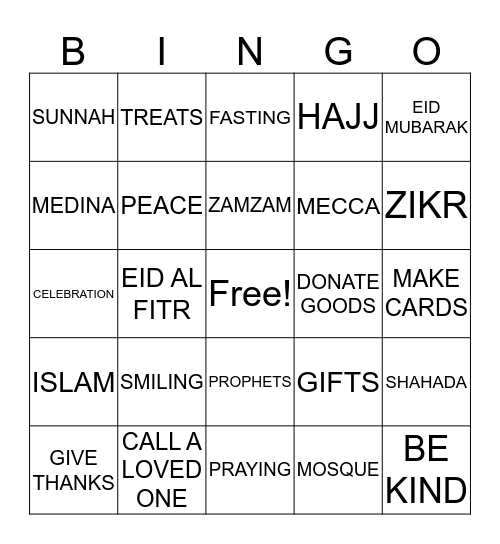 | B | I | N | G | O |
|---|---|---|---|---|
| SUNNAH | TREATS | FASTING | HAJJ | EID MUBARAK |
| MEDINA | PEACE | ZAMZAM | MECCA | ZIKR |
| CELEBRATION | EID AL FITR | Free! | DONATE GOODS | MAKE CARDS |
| ISLAM | SMILING | PROPHETS | GIFTS | SHAHADA |
| GIVE THANKS | CALL A LOVED ONE | PRAYING | MOSQUE | BE KIND |